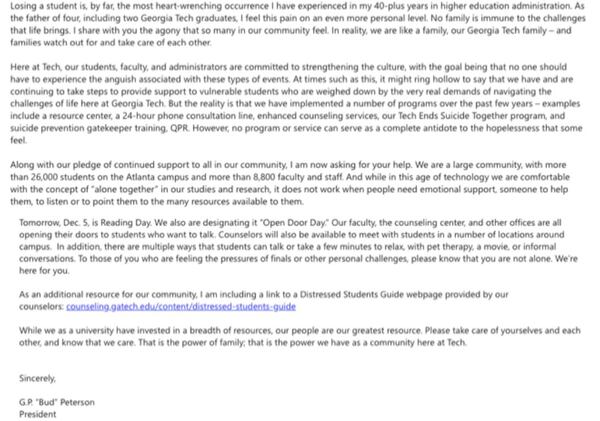 Losing a student is, by far, the most heart-wrenching occurrence I have experienced in my 40-plus years in higher education administration. As the father of four, including two Georgia Tech graduates, I feel this pain on an even more personal level. No family is immune to the challenges that life brings. I share with you the agony that so many in our community feel. In reality, we are like a family, our Georgia Tech family – and families watch out for and take care of each other.

Here at Tech, our students, faculty, and administrators are committed to strengthening the culture, with the goal being that no one should have to experience the anguish associated with these types of events. At times such as this, it might ring hollow to say that we have and are continuing to take steps to provide support to vulnerable students who are weighed down by the very real demands of navigating the challenges of life here at Georgia Tech. But the reality is that we have implemented a number of programs over the past few years – examples include a resource center, a 24-hour phone consultation line, enhanced counseling services, our Tech Ends Suicide Together program, and suicide prevention gatekeeper training, QPR. However, no program or service can serve as a complete antidote to the hopelessness that some feel.

Along with our pledge of continued support to all in our community, I am now asking for your help. We are a large community, with more than 26,000 students on the Atlanta campus and more than 8,800 faculty and staff. And while in this age of technology we are comfortable with the concept of "alone together" in our studies and research, it does not work when people need emotional support, someone to help them, to listen or to point them to the many resources available to them.

Tomorrow, Dec. 5, is Reading Day. We also are designating it "Open Door Day." Our faculty, the counseling center, and other offices are all opening their doors to students who want to talk. Counselors will also be available to meet with students in a number of locations around campus. In addition, there are multiple ways that students can talk or take a few minutes to relax, with pet therapy, a movie, or informal conversations. To those of you who are feeling the pressures of finals or other personal challenges, please know that you are not alone. We're here for you.

As an additional resource for our community, I am including a link to a Distressed Students Guide webpage provided by our counselors: counseling.gatech.edu/content/distressed-students-guide

While we as a university have invested in a breadth of resources, our people are our greatest resource. Please take care of yourselves and each other, and know that we care. That is the power of family; that is the power we have as a community here at Tech.

Sincerely,

G.P. "Bud" Peterson
President